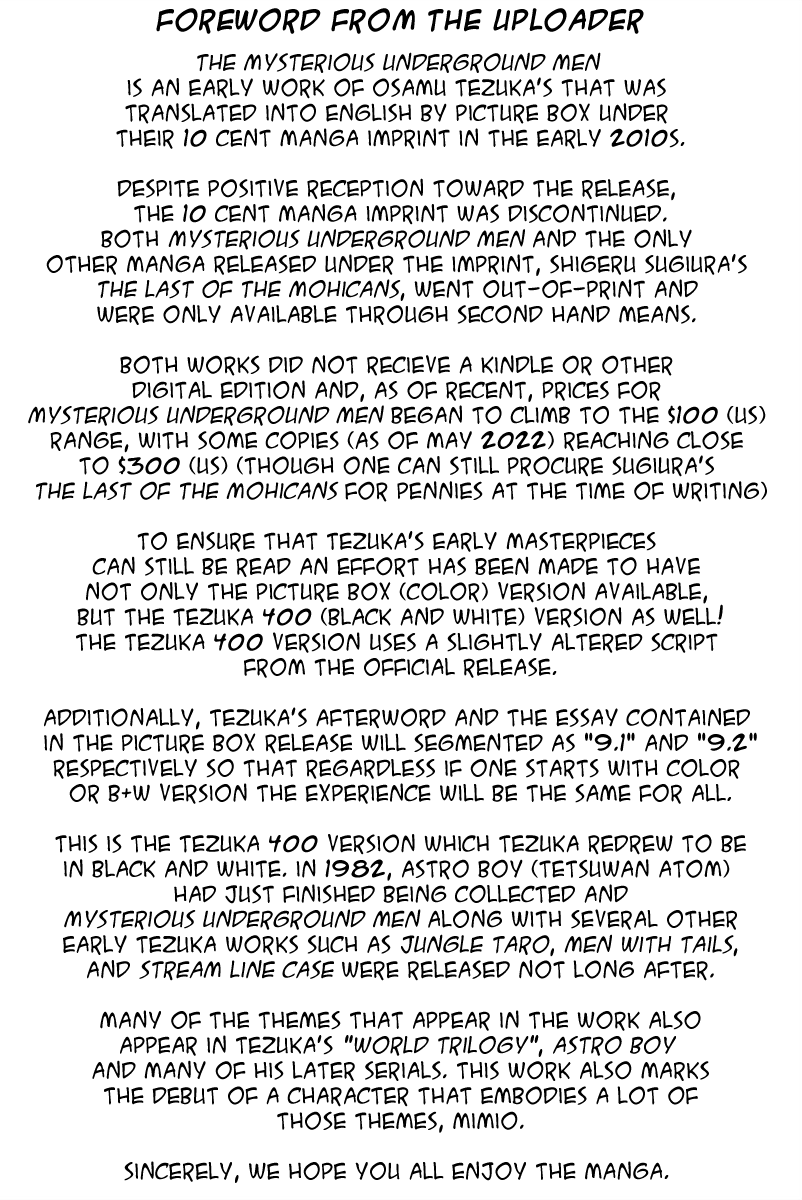 FOREWORD FROM THE UPLOADER

THE MYSTERIOUS UNDERGROUND MEN IS AN EARLY WORK OF OSAMU TEZUKA'S THAT WAS TRANSLATED INTO ENGLISH BY PICTURE BOX UNDER THEIR 10 CENT MANGA IMPRINT IN THE EARLY 2010S.

DESPITE POSITIVE RECEPTION TOWARD THE RELEASE, THE 10 CENT MANGA IMPRINT WAS DISCONTINUED. BOTH MYSTERIOUS UNDERGROUND MEN AND THE ONLY OTHER MANGA RELEASED UNDER THE IMPRINT, SHIGERU SUGIURA'S THE LAST OF THE MOHICANS, WENT OUT-OF-PRINT AND WERE ONLY AVAILABLE THROUGH SECOND HAND MEANS.

BOTH WORKS DID NOT RECIEVE A KINDLE OR OTHER DIGITAL EDITION AND, AS OF RECENT, PRICES FOR MYSTERIOUS UNDERGROUND MEN BEGAN TO CLIMB TO THE $100 (US) RANGE, WITH SOME COPIES (AS OF MAY 2022) REACHING CLOSE TO $300 (US) (THOUGH ONE CAN STILL PROCURE SUGIURA'S THE LAST OF THE MOHICANS FOR PENNIES AT THE TIME OF WRITING)

TO ENSURE THAT TEZUKA'S EARLY MASTERPIECES CAN STILL BE READ AN EFFORT HAS BEEN MADE TO HAVE NOT ONLY THE PICTURE BOX (COLOR) VERSION AVAILABLE, BUT THE TEZUKA 400 (BLACK AND WHITE) VERSION AS WELL! THE TEZUKA 400 VERSION USES A SLIGHTLY ALTERED SCRIPT FROM THE OFFICIAL RELEASE.

ADDITIONALLY, TEZUKA'S AFTERWORD AND THE ESSAY CONTAINED IN THE PICTURE BOX RELEASE WILL SEGMENTED AS "9.1" AND "9.2" RESPECTIVELY SO THAT REGARDLESS IF ONE STARTS WITH COLOR OR B+W VERSION THE EXPERIENCE WILL BE THE SAME FOR ALL.

THIS IS THE TEZUKA 400 VERSION WHICH TEZUKA REDREW TO BE IN BLACK AND WHITE. IN 1982, ASTRO BOY (TETSUWAN ATOM) HAD JUST FINISHED BEING COLLECTED AND MYSTERIOUS UNDERGROUND MEN ALONG WITH SEVERAL OTHER EARLY TEZUKA WORKS SUCH AS JUNGLE TARO, MEN WITH TAILS, AND STREAM LINE CASE WERE RELEASED NOT LONG AFTER.

MANY OF THE THEMES THAT APPEAR IN THE WORK ALSO APPEAR IN TEZUKA'S "WORLD TRILOGY", ASTRO BOY AND MANY OF HIS LATER SERIALS. THIS WORK ALSO MARKS THE DEBUT OF A CHARACTER THAT EMBODIES A LOT OF THOSE THEMES, MIMIO.

SINCERELY, WE HOPE YOU ALL ENJOY THE MANGA.